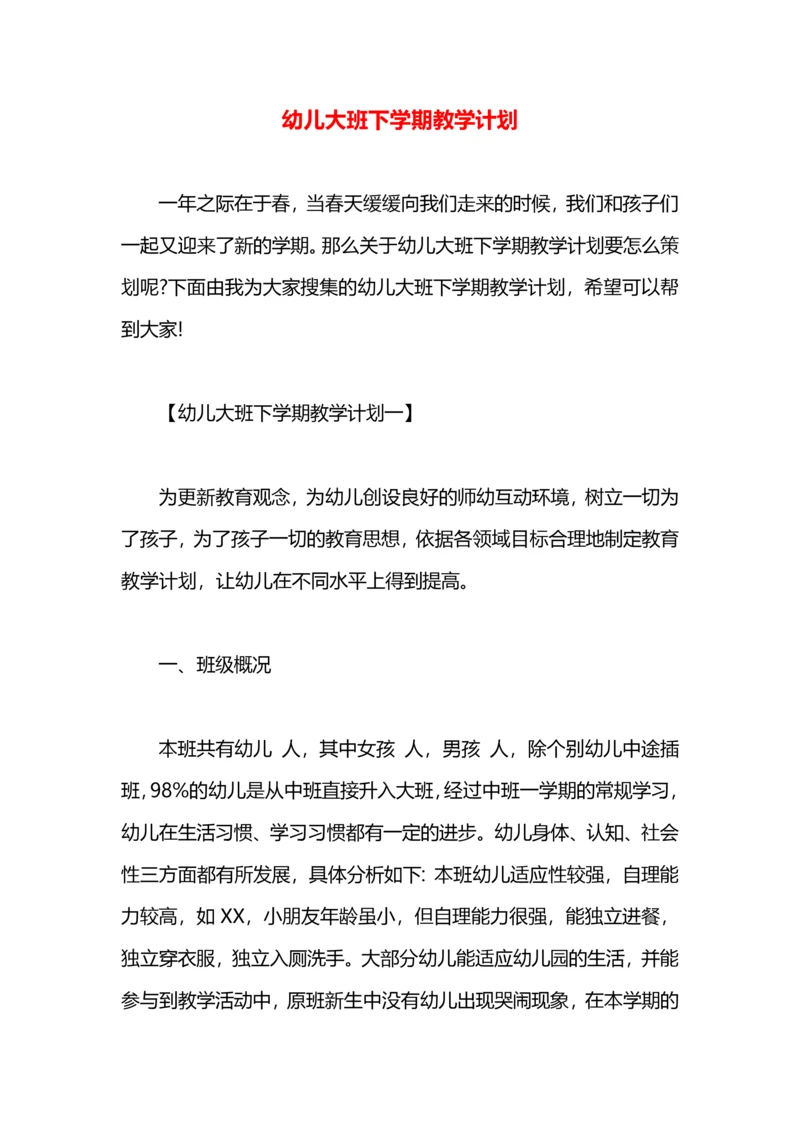 幼儿大班下学期教学计划

一年之际在于春，当春天缓缓向我们走来的时候，我们和孩子们一起又迎来了新的学期。那么关于幼儿大班下学期教学计划要怎么策划呢?下面由我为大家搜集的幼儿大班下学期教学计划，希望可以帮到大家!

【幼儿大班下学期教学计划一】

为更新教育观念，为幼儿创设良好的师幼互动环境，树立一切为了孩子，为了孩子一切的教育思想，依据各领域目标合理地制定教育教学计划，让幼儿在不同水平上得到提高。

一、班级概况

本班共有幼儿 人，其中女孩 人，男孩 人，除个别幼儿中途插班，98%的幼儿是从中班直接升入大班，经过中班一学期的常规学习，幼儿在生活习惯、学习习惯都有一定的进步。幼儿身体、认知、社会性三方面都有所发展，具体分析如下: 本班幼儿适应性较强，自理能力较高，如 XX，小朋友年龄虽小，但自理能力很强，能独立进餐，独立穿衣服，独立入厕洗手。大部分幼儿能适应幼儿园的生活，并能参与到教学活动中，原班新生中没有幼儿出现哭闹现象，在本学期的